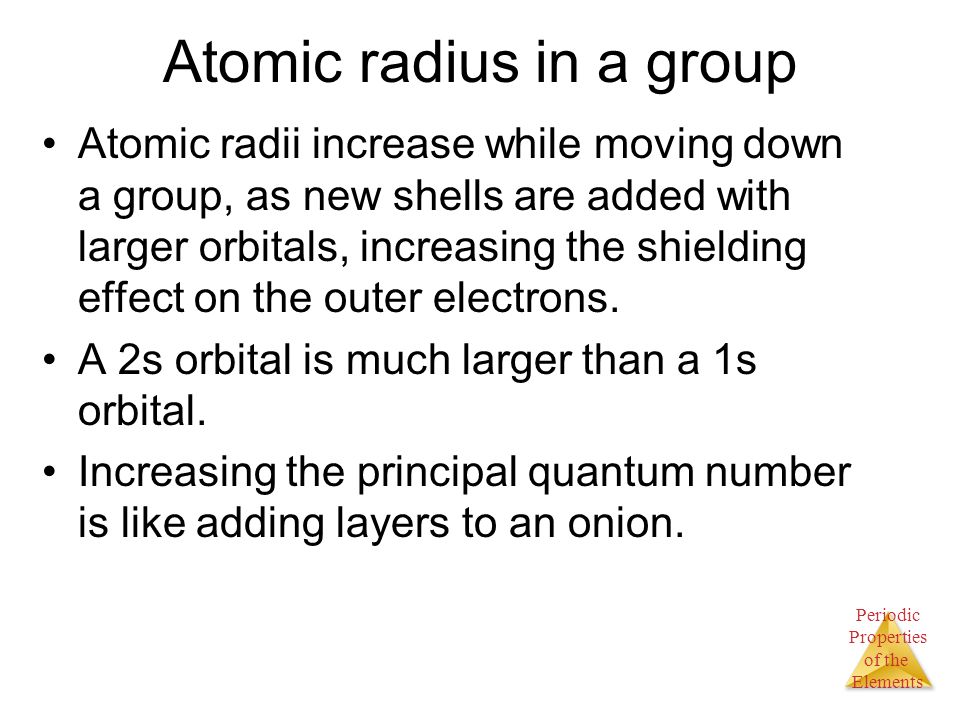 Atomic radius in a group

• Atomic radii increase while moving down a group, as new shells are added with larger orbitals, increasing the shielding effect on the outer electrons.

• A 2s orbital is much larger than a 1s orbital.

• Increasing the principal quantum number is like adding layers to an onion.

Periodic Properties of the Elements